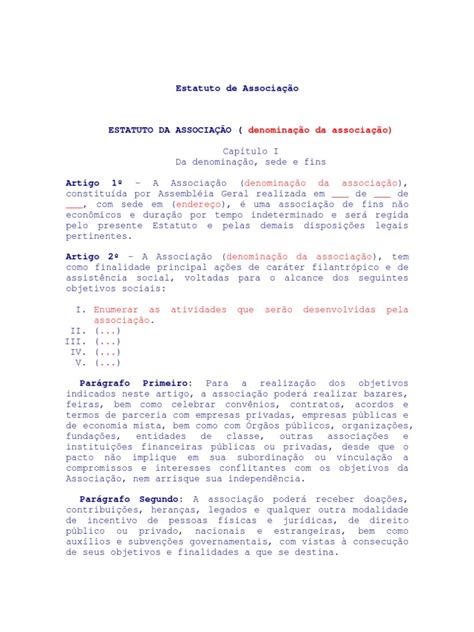 Estatuto de Associação

ESTATUTO DA ASSOCIAÇÃO ( denominação da associação)

Capítulo I
Da denominação, sede e fins

Artigo 1º - A Associação (denominação da associação), constituída por Assembléia Geral realizada em ___ de ___ de ___, com sede em (endereço), é uma associação de fins não econômicos e duração por tempo indeterminado e será regida pelo presente Estatuto e pelas demais disposições legais pertinentes.

Artigo 2º - A Associação (denominação da associação), tem como finalidade principal ações de caráter filantrópico e de assistência social, voltadas para o alcance dos seguintes objetivos sociais:

I. Enumerar as atividades que serão desenvolvidas pela associação.
II. (...)
III. (...)
IV. (...)
V. (...)

Parágrafo Primeiro: Para a realização dos objetivos indicados neste artigo, a associação poderá realizar bazares, feiras, bem como celebrar convênios, contratos, acordos e termos de parceria com empresas privadas, empresas públicas e de economia mista, bem como com Órgãos públicos, organizações, fundações, entidades de classe, outras associações e instituições financeiras públicas ou privadas, desde que o pacto não implique em sua subordinação ou vinculação a compromissos e interesses conflitantes com os objetivos da Associação, nem arrisque sua independência.

Parágrafo Segundo: A associação poderá receber doações, contribuições, heranças, legados e qualquer outra modalidade de incentivo de pessoas físicas e jurídicas, de direito público ou privado, nacionais e estrangeiras, bem como auxílios e subvenções governamentais, com vistas à consecução de seus objetivos e finalidades a que se destina.